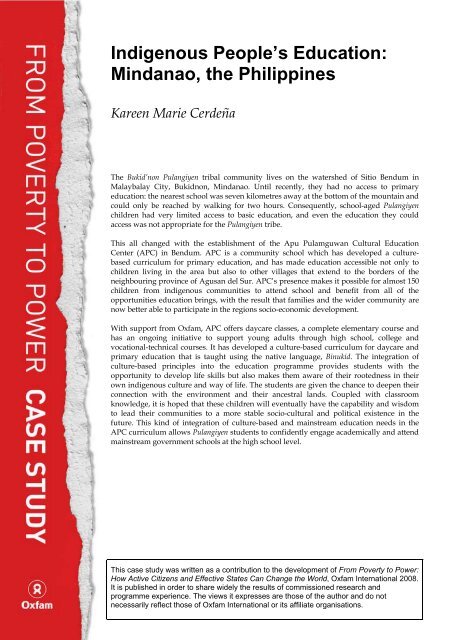 FROM POVERTY TO POWER CASE STUDY

Oxfam

Indigenous People's Education: Mindanao, the Philippines

Kareen Marie Cerdeña

The Bukid'non Pulangiyen tribal community lives on the watershed of Sitio Bendum in Malaybalay City, Bukidnon, Mindanao. Until recently, they had no access to primary education: the nearest school was seven kilometres away at the bottom of the mountain and could only be reached by walking for two hours. Consequently, school-aged Pulangiyen children had very limited access to basic education, and even the education they could access was not appropriate for the Pulangiyen tribe.

This all changed with the establishment of the Apu Pulamguwan Cultural Education Center (APC) in Bendum. APC is a community school which has developed a culture-based curriculum for primary education, and has made education accessible not only to children living in the area but also to other villages that extend to the borders of the neighbouring province of Agusan del Sur. APC's presence makes it possible for almost 150 children from indigenous communities to attend school and benefit from all of the opportunities education brings, with the result that families and the wider community are now better able to participate in the regions socio-economic development.

With support from Oxfam, APC offers daycare classes, a complete elementary course and has an ongoing initiative to support young adults through high school, college and vocational-technical courses. It has developed a culture-based curriculum for daycare and primary education that is taught using the native language, Binukid. The integration of culture-based principles into the education programme provides students with the opportunity to develop life skills but also makes them aware of their rootedness in their own indigenous culture and way of life. The students are given the chance to deepen their connection with the environment and their ancestral lands. Coupled with classroom knowledge, it is hoped that these children will eventually have the capability and wisdom to lead their communities to a more stable socio-cultural and political existence in the future. This kind of integration of culture-based and mainstream education needs in the APC curriculum allows Pulangiyen students to confidently engage academically and attend mainstream government schools at the high school level.

This case study was written as a contribution to the development of From Poverty to Power: How Active Citizens and Effective States Can Change the World, Oxfam International 2008. It is published in order to share widely the results of commissioned research and programme experience. The views it expresses are those of the author and do not necessarily reflect those of Oxfam International or its affiliate organisations.